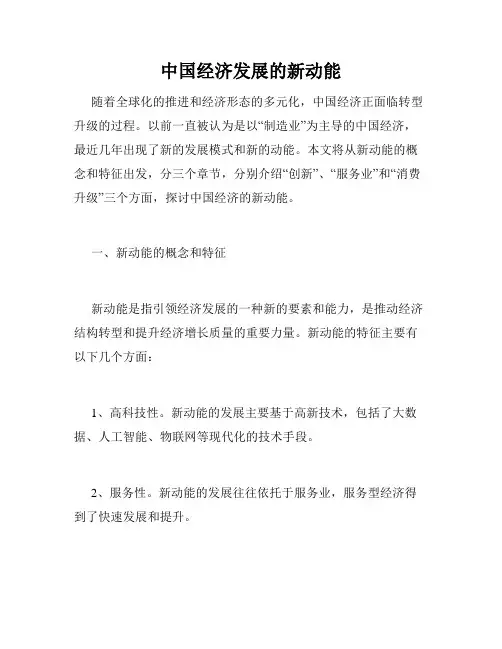 中国经济发展的新动能

随着全球化的推进和经济形态的多元化，中国经济正面临转型升级的过程。以前一直被认为是以“制造业”为主导的中国经济，最近几年出现了新的发展模式和新的动能。本文将从新动能的概念和特征出发，分三个章节，分别介绍“创新”、“服务业”和“消费升级”三个方面，探讨中国经济的新动能。

一、新动能的概念和特征

新动能是指引领经济发展的一种新的要素和能力，是推动经济结构转型和提升经济增长质量的重要力量。新动能的特征主要有以下几个方面：

1、高科技性。新动能的发展主要基于高新技术，包括了大数据、人工智能、物联网等现代化的技术手段。

2、服务性。新动能的发展往往依托于服务业，服务型经济得到了快速发展和提升。